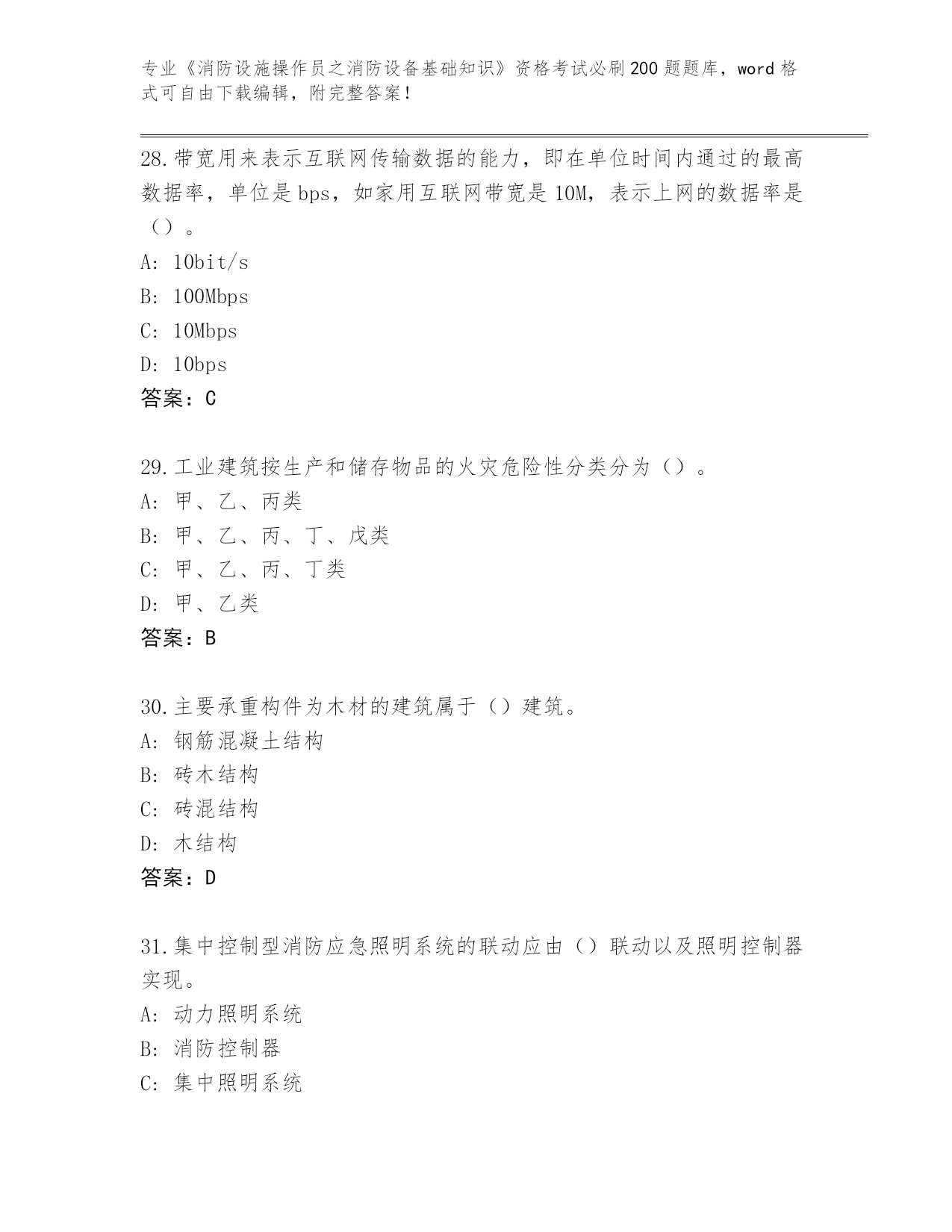 专业《消防设施操作员之消防设备基础知识》资格考试必刷200题题库，word格式可自由下载编辑，附完整答案！

28.带宽用来表示互联网传输数据的能力，即在单位时间内通过的最高数据率，单位是bps，如家用互联网带宽是10M，表示上网的数据率是（）。
A: 10bit/s
B: 100Mbps
C: 10Mbps
D: 10bps
答案：C

29.工业建筑按生产和储存物品的火灾危险性分类分为（）。
A: 甲、乙、丙类
B: 甲、乙、丙、丁、戊类
C: 甲、乙、丙、丁类
D: 甲、乙类
答案：B

30.主要承重构件为木材的建筑属于（）建筑。
A: 钢筋混凝土结构
B: 砖木结构
C: 砖混结构
D: 木结构
答案：D

31.集中控制型消防应急照明系统的联动应由（）联动以及照明控制器实现。
A: 动力照明系统
B: 消防控制器
C: 集中照明系统